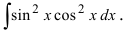 $\int \sin^2 x \cos^2 x \, dx$ .